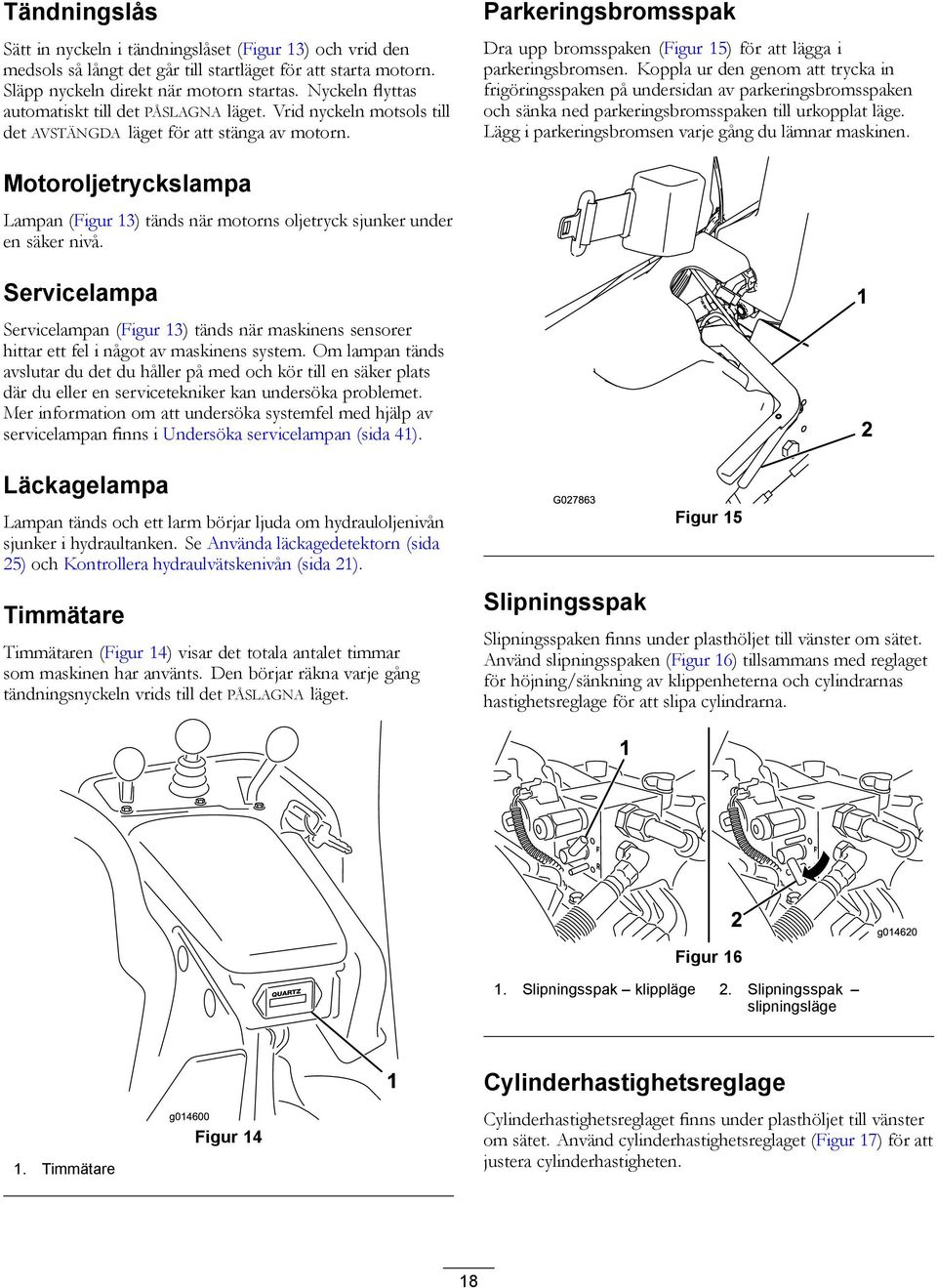 Tändningslås

Sätt in nyckeln i tändningslåset (Figur 13) och vrid den medsols så långt det går till startläget för att starta motorn. Släpp nyckeln direkt när motorn startas. Nyckeln flyttas automatiskt till det PÅSLAGNA läget. Vrid nyckeln motsols till det AVSTÄNGDA läget för att stänga av motorn.

Motoroljetryckslampa

Lampan (Figur 13) tänds när motorns oljetryck sjunker under en säker nivå.

Servicelampa

Servicelampan (Figur 13) tänds när maskinens sensorer hittar ett fel i något av maskinens system. Om lampan tänds avslutar du det du håller på med och kör till en säker plats där du eller en servicetekniker kan undersöka problemet. Mer information om att undersöka systemfel med hjälp av servicelampan finns i Undersöka servicelampan (sida 41).

Läckagelampa

Lampan tänds och ett larm börjar ljuda om hydrauloljenivån sjunker i hydraultanken. Se Använda läckagedetektorn (sida 25) och Kontrollera hydraulvätskenivån (sida 21).

Timmätare

Timmätaren (Figur 14) visar det totala antalet timmar som maskinen har använts. Den börjar räkna varje gång tändningsnyckeln vrids till det PÅSLAGNA läget.

QUARTZ

1

g014600

Figur 14

1. Timmätare

Parkeringsbromsspak

Dra upp bromsspaken (Figur 15) för att lägga i parkeringsbromsen. Koppla ur den genom att trycka in frigöringsspaken på undersidan av parkeringsbromsspaken och sänka ned parkeringsbromsspaken till urkopplat läge. Lägg i parkeringsbromsen varje gång du lämnar maskinen.

1

2

G027863

Figur 15

Slipningsspak

Slipningsspaken finns under plasthöljet till vänster om sätet. Använd slipningsspaken (Figur 16) tillsammans med reglaget för höjning/sänkning av klippenheterna och cylindrarnas hastighetsreglage för att slipa cylindrarna.

1

2

g014620

Figur 16

1. Slipningsspak – klippläge
2. Slipningsspak – slipningsläge

Cylinderhastighetsreglage

Cylinderhastighetsreglaget finns under plasthöljet till vänster om sätet. Använd cylinderhastighetsreglaget (Figur 17) för att justera cylinderhastigheten.

18